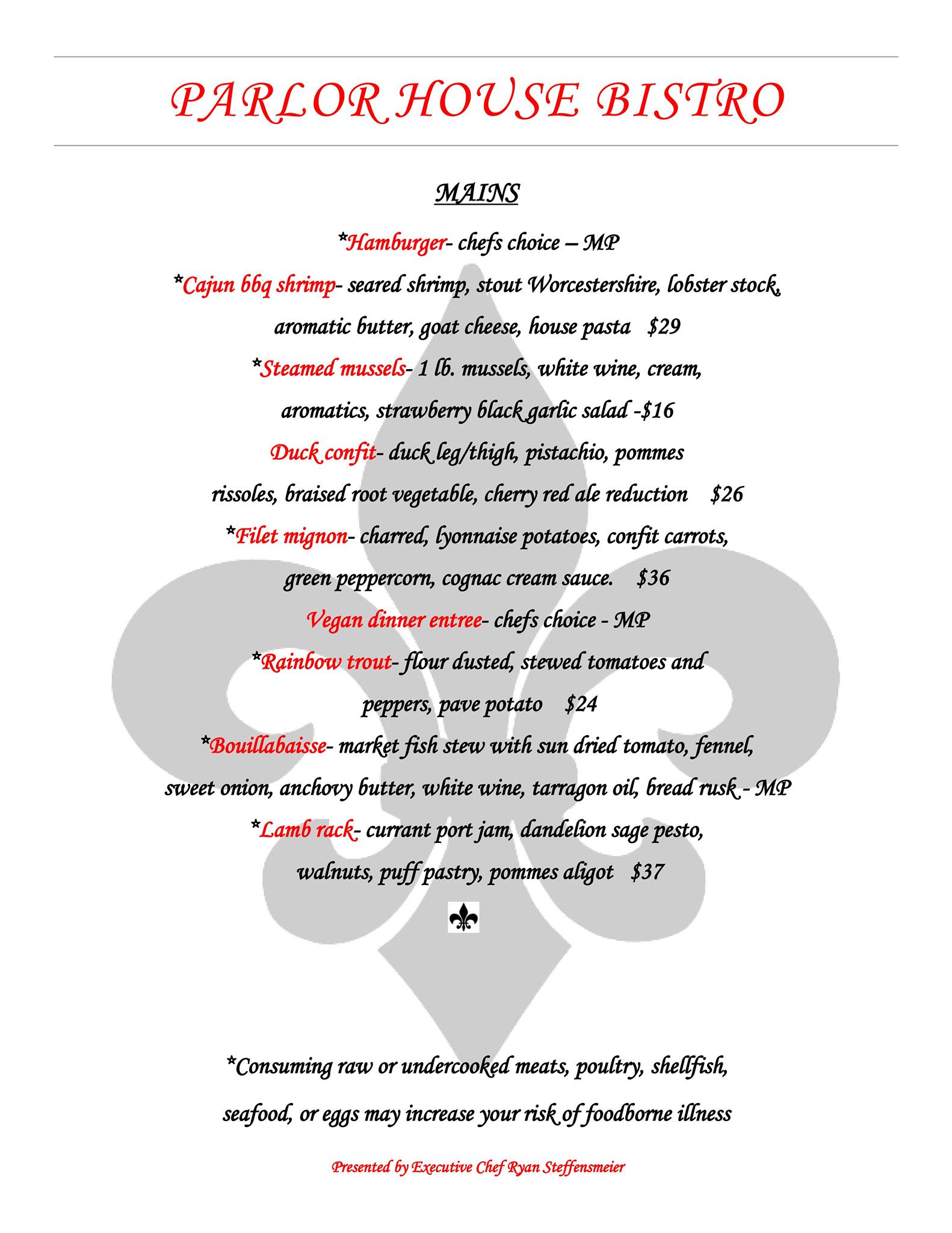 PARLOR HOUSE BISTRO

MAINS

*Hamburger- chefs choice – MP

*Cajun bbq shrimp- seared shrimp, stout Worcestershire, lobster stock, aromatic butter, goat cheese, house pasta $29

*Steamed mussels- 1 lb. mussels, white wine, cream, aromatics, strawberry black garlic salad -$16

Duck confit- duck leg/thigh, pistachio, pommes rissoles, braised root vegetable, cherry red ale reduction $26

*Filet mignon- charred, lyonnaise potatoes, confit carrots, green peppercorn, cognac cream sauce. $36

Vegan dinner entree- chefs choice - MP

*Rainbow trout- flour dusted, stewed tomatoes and peppers, pave potato $24

*Bouillabaisse- market fish stew with sun dried tomato, fennel, sweet onion, anchovy butter, white wine, tarragon oil, bread rusk - MP

*Lamb rack- currant port jam, dandelion sage pesto, walnuts, puff pastry, pommes aligot $37

*Consuming raw or undercooked meats, poultry, shellfish, seafood, or eggs may increase your risk of foodborne illness

Presented by Executive Chef Ryan Steffensmeier